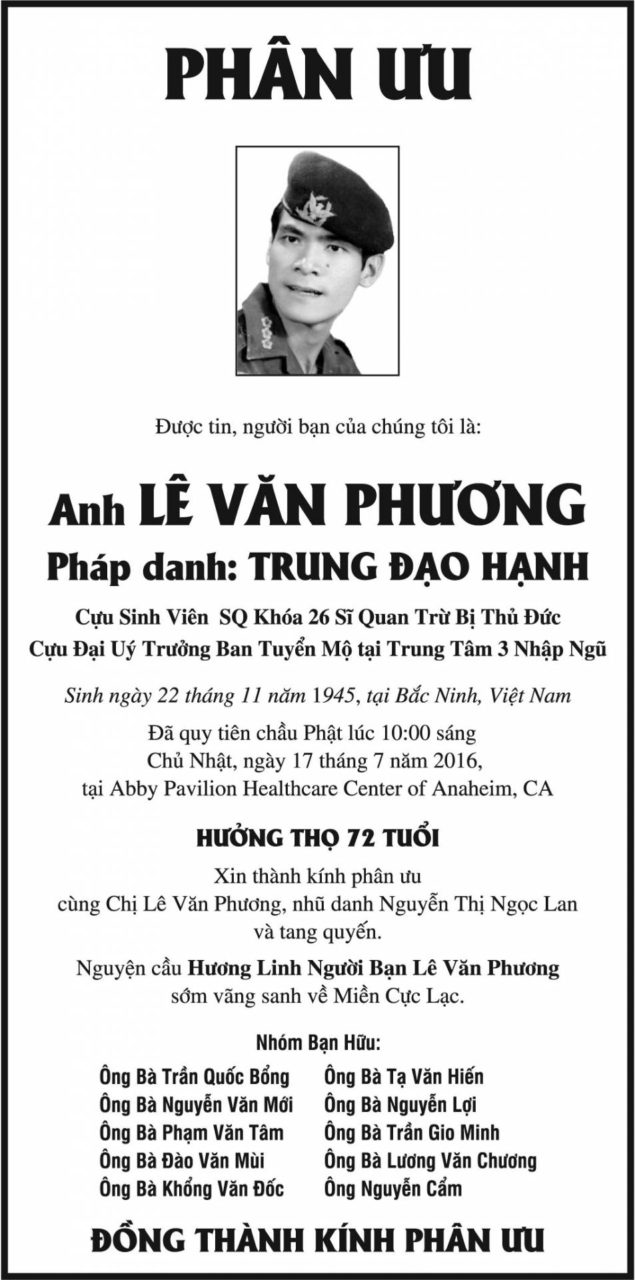 PHÂN ƯU

Được tin, người bạn của chúng tôi là:

Anh LÊ VĂN PHƯƠNG
Pháp danh: TRUNG ĐẠO HẠNH

Cựu Sinh Viên SQ Khóa 26 Sĩ Quan Trừ Bị Thủ Đức
Cựu Đại Uý Trưởng Ban Tuyển Mộ tại Trung Tâm 3 Nhập Ngũ

Sinh ngày 22 tháng 11 năm 1945, tại Bắc Ninh, Việt Nam

Đã quy tiên chầu Phật lúc 10:00 sáng
Chủ Nhật, ngày 17 tháng 7 năm 2016,
tại Abby Pavilion Healthcare Center of Anaheim, CA

HƯỞNG THỌ 72 TUỔI

Xin thành kính phân ưu
cùng Chị Lê Văn Phương, nhũ danh Nguyễn Thị Ngọc Lan
và tang quyến.

Nguyện cầu Hương Linh Người Bạn Lê Văn Phương
sớm vãng sanh về Miền Cực Lạc.

Nhóm Bạn Hữu:

Ông Bà Trần Quốc Bổng
Ông Bà Nguyễn Văn Mới
Ông Bà Phạm Văn Tâm
Ông Bà Đào Văn Mùi
Ông Bà Khổng Văn Đốc

Ông Bà Tạ Văn Hiến
Ông Bà Nguyễn Lợi
Ông Bà Trần Gio Minh
Ông Bà Lương Văn Chương
Ông Nguyễn Cẩm

ĐỒNG THÀNH KÍNH PHÂN ƯU